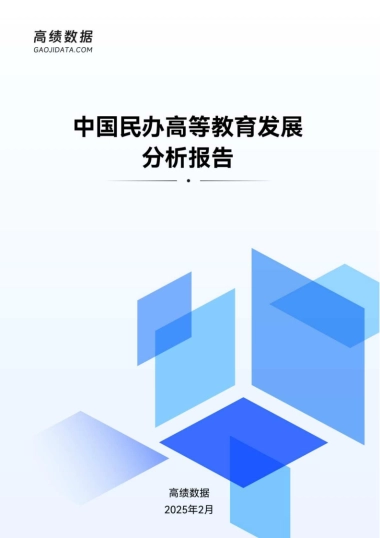 高绩数据
GAOJIDATA.COM

中国民办高等教育发展分析报告

高绩数据
2025年2月